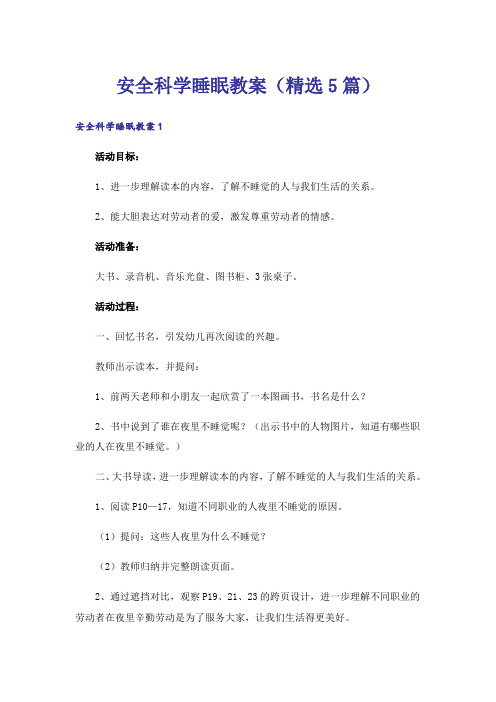 安全科学睡眠教案（精选5篇）

安全科学睡眠教案1

活动目标：

1、进一步理解读本的内容，了解不睡觉的人与我们生活的关系。

2、能大胆表达对劳动者的爱，激发尊重劳动者的情感。

活动准备：

大书、录音机、音乐光盘、图书柜、3张桌子。

活动过程：

一、回忆书名，引发幼儿再次阅读的兴趣。

教师出示读本，并提问：

1、前两天老师和小朋友一起欣赏了一本图画书，书名是什么？

2、书中说到了谁在夜里不睡觉呢？（出示书中的人物图片，知道有哪些职业的人在夜里不睡觉。）

二、大书导读，进一步理解读本的内容，了解不睡觉的人与我们生活的关系。

1、阅读P10—17，知道不同职业的人夜里不睡觉的原因。

（1）提问：这些人夜里为什么不睡觉？

（2）教师归纳并完整朗读页面。

2、通过遮挡对比，观察P19、21、23的跨页设计，进一步理解不同职业的劳动者在夜里辛勤劳动是为了服务大家，让我们生活得更美好。